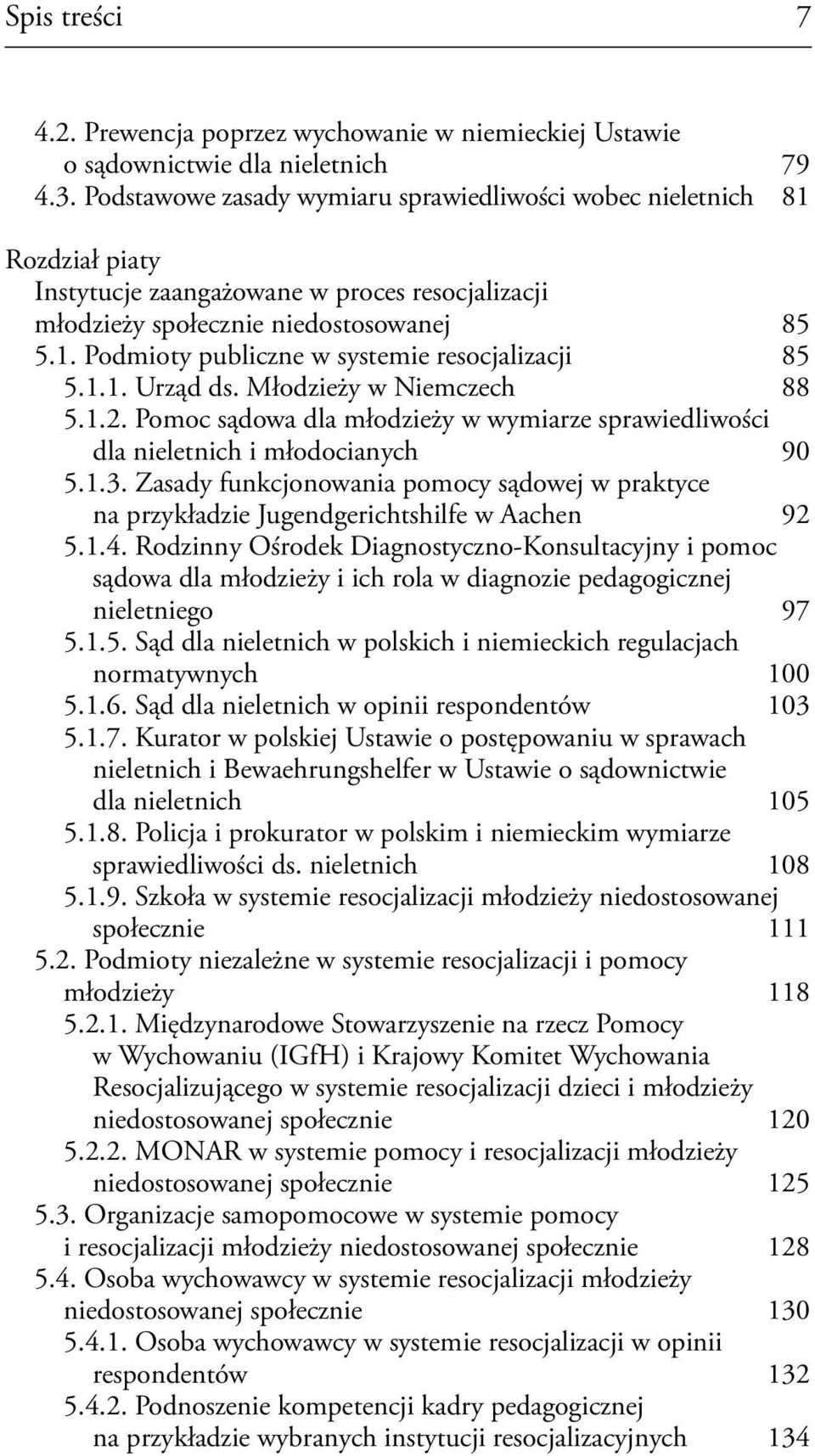 Spis treści 7

4.2. Prewencja poprzez wychowanie w niemieckiej Ustawie o sądownictwie dla nieletnich 79
4.3. Podstawowe zasady wymiaru sprawiedliwości wobec nieletnich 81

Rozdział piaty
Instytucje zaangażowane w proces resocjalizacji młodzieży społecznie niedostosowanej 85
5.1. Podmioty publiczne w systemie resocjalizacji 85
5.1.1. Urząd ds. Młodzieży w Niemczech 88
5.1.2. Pomoc sądowa dla młodzieży w wymiarze sprawiedliwości dla nieletnich i młodocianych 90
5.1.3. Zasady funkcjonowania pomocy sądowej w praktyce na przykładzie Jugendgerichtshilfe w Aachen 92
5.1.4. Rodzinny Ośrodek Diagnostyczno-Konsultacyjny i pomoc sądowa dla młodzieży i ich rola w diagnozie pedagogicznej nieletniego 97
5.1.5. Sąd dla nieletnich w polskich i niemieckich regulacjach normatywnych 100
5.1.6. Sąd dla nieletnich w opinii respondentów 103
5.1.7. Kurator w polskiej Ustawie o postępowaniu w sprawach nieletnich i Bewaehrungshelfer w Ustawie o sądownictwie dla nieletnich 105
5.1.8. Policja i prokurator w polskim i niemieckim wymiarze sprawiedliwości ds. nieletnich 108
5.1.9. Szkoła w systemie resocjalizacji młodzieży niedostosowanej społecznie 111
5.2. Podmioty niezależne w systemie resocjalizacji i pomocy młodzieży 118
5.2.1. Międzynarodowe Stowarzyszenie na rzecz Pomocy w Wychowaniu (IGfH) i Krajowy Komitet Wychowania Resocjalizującego w systemie resocjalizacji dzieci i młodzieży niedostosowanej społecznie 120
5.2.2. MONAR w systemie pomocy i resocjalizacji młodzieży niedostosowanej społecznie 125
5.3. Organizacje samopomocowe w systemie pomocy i resocjalizacji młodzieży niedostosowanej społecznie 128
5.4. Osoba wychowawcy w systemie resocjalizacji młodzieży niedostosowanej społecznie 130
5.4.1. Osoba wychowawcy w systemie resocjalizacji w opinii respondentów 132
5.4.2. Podnoszenie kompetencji kadry pedagogicznej na przykładzie wybranych instytucji resocjalizacyjnych 134